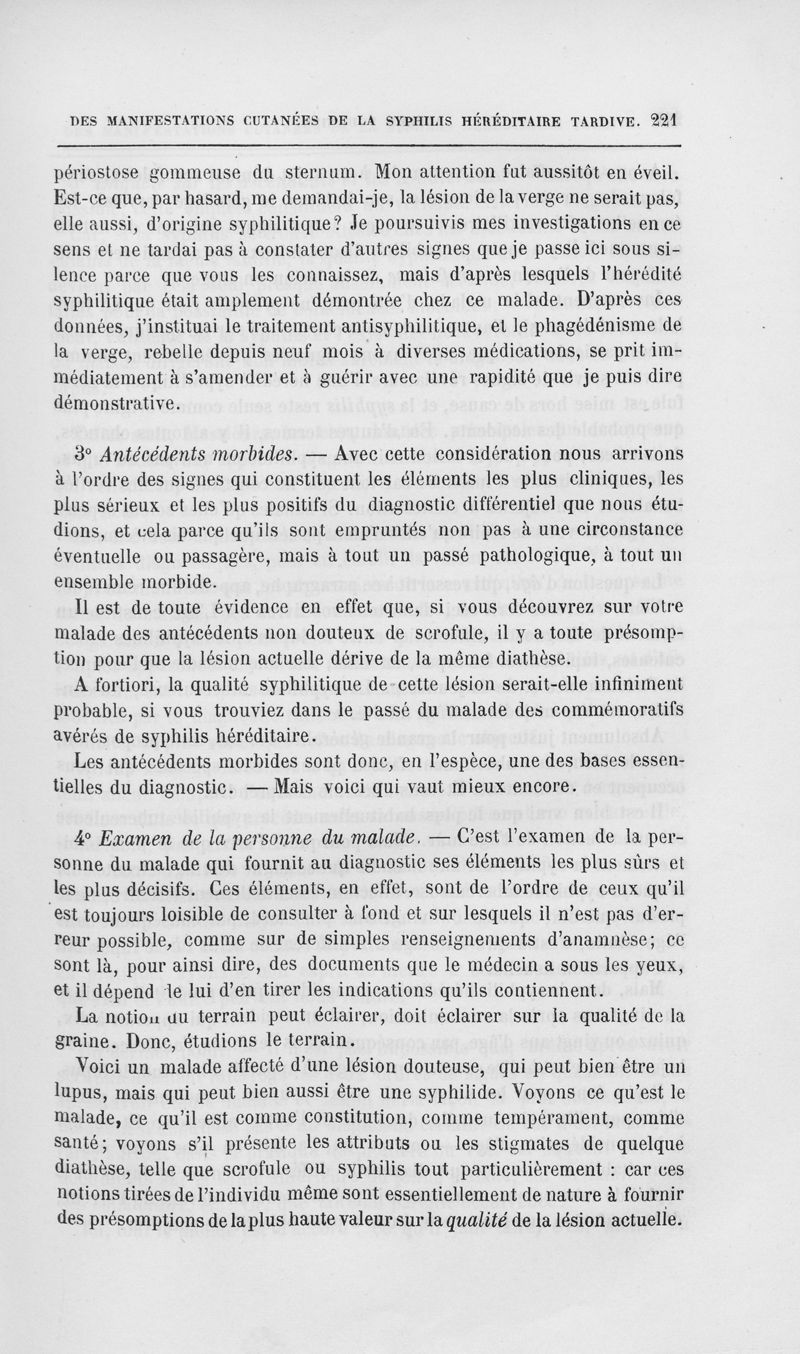 DES MANIFESTATIONS CUTANÉES DE LA SYPHILIS HÉRÉDITAIRE TARDIVE. 221

périostose gommeuse du sternum. Mon attention fut aussitôt en éveil. Est-ce que, par hasard, me demandai-je, la lésion de la verge ne serait pas, elle aussi, d'origine syphilitique? Je poursuivis mes investigations en ce sens et ne tardai pas à constater d'autres signes que je passe ici sous silence parce que vous les connaissez, mais d'après lesquels l'hérédité syphilitique était amplement démontrée chez ce malade. D'après ces données, j'instituai le traitement antisyphilitique, et le phagédénisme de la verge, rebelle depuis neuf mois à diverses médications, se prit immédiatement à s'amender et à guérir avec une rapidité que je puis dire démonstrative.

3° Antécédents morbides. — Avec cette considération nous arrivons à l'ordre des signes qui constituent les éléments les plus cliniques, les plus sérieux et les plus positifs du diagnostic différentiel que nous étudions, et cela parce qu'ils sont empruntés non pas à une circonstance éventuelle ou passagère, mais à tout un passé pathologique, à tout un ensemble morbide.

Il est de toute évidence en effet que, si vous découvrez sur votre malade des antécédents non douteux de scrofule, il y a toute présomption pour que la lésion actuelle dérive de la même diathèse.

A fortiori, la qualité syphilitique de cette lésion serait-elle infiniment probable, si vous trouviez dans le passé du malade des commémoratifs avérés de syphilis héréditaire.

Les antécédents morbides sont donc, en l'espèce, une des bases essentielles du diagnostic. — Mais voici qui vaut mieux encore.

4° Examen de la personne du malade. — C'est l'examen de la personne du malade qui fournit au diagnostic ses éléments les plus sûrs et les plus décisifs. Ces éléments, en effet, sont de l'ordre de ceux qu'il est toujours loisible de consulter à fond et sur lesquels il n'est pas d'erreur possible, comme sur de simples renseignements d'anamnèse; ce sont là, pour ainsi dire, des documents que le médecin a sous les yeux, et il dépend de lui d'en tirer les indications qu'ils contiennent.

La notion du terrain peut éclairer, doit éclairer sur la qualité de la graine. Donc, étudions le terrain.

Voici un malade affecté d'une lésion douteuse, qui peut bien être un lupus, mais qui peut bien aussi être une syphilide. Voyons ce qu'est le malade, ce qu'il est comme constitution, comme tempérament, comme santé; voyons s'il présente les attributs ou les stigmates de quelque diathèse, telle que scrofule ou syphilis tout particulièrement : car ces notions tirées de l'individu même sont essentiellement de nature à fournir des présomptions de la plus haute valeur sur la qualité de la lésion actuelle.